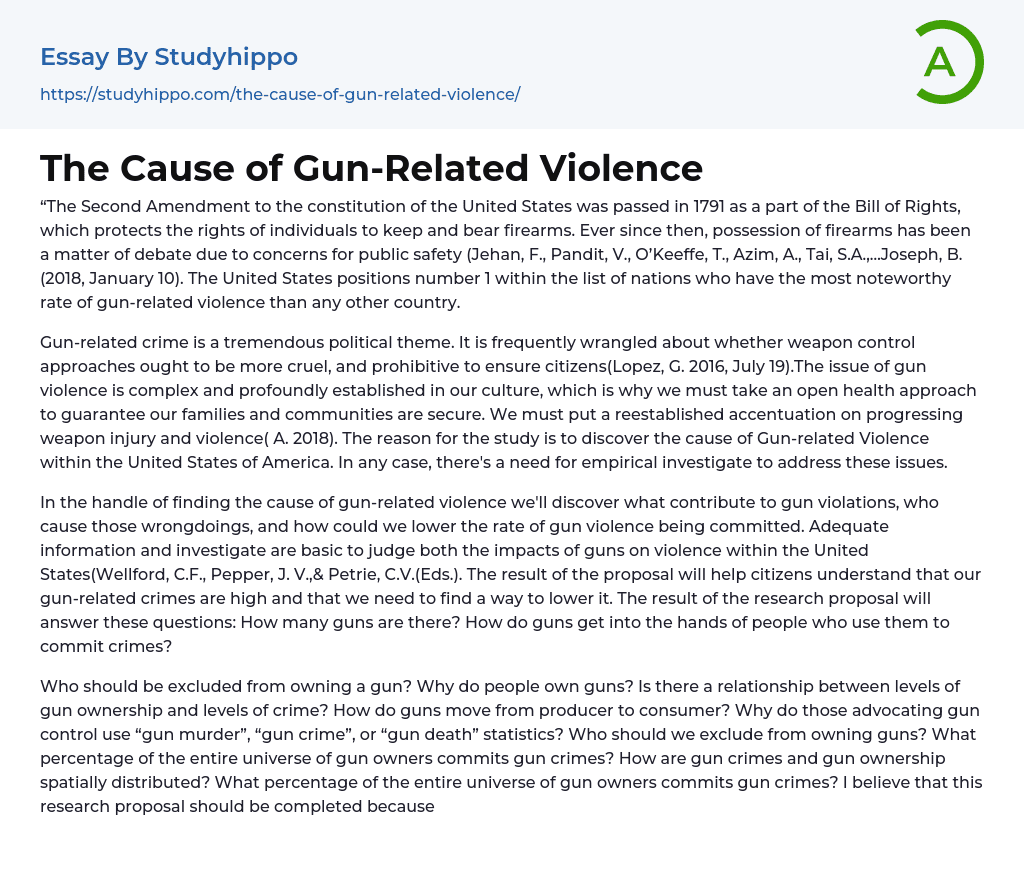 Essay By Studyhippo

https://studyhippo.com/the-cause-of-gun-related-violence/

A

The Cause of Gun-Related Violence

“The Second Amendment to the constitution of the United States was passed in 1791 as a part of the Bill of Rights, which protects the rights of individuals to keep and bear firearms. Ever since then, possession of firearms has been a matter of debate due to concerns for public safety (Jehan, F., Pandit, V., O'Keeffe, T., Azim, A., Tai, S.A.,...Joseph, B. (2018, January 10). The United States positions number 1 within the list of nations who have the most noteworthy rate of gun-related violence than any other country.

Gun-related crime is a tremendous political theme. It is frequently wrangled about whether weapon control approaches ought to be more cruel, and prohibitive to ensure citizens(Lopez, G. 2016, July 19).The issue of gun violence is complex and profoundly established in our culture, which is why we must take an open health approach to guarantee our families and communities are secure. We must put a reestablished accentuation on progressing weapon injury and violence( A. 2018). The reason for the study is to discover the cause of Gun-related Violence within the United States of America. In any case, there's a need for empirical investigate to address these issues.

In the handle of finding the cause of gun-related violence we'll discover what contribute to gun violations, who cause those wrongdoings, and how could we lower the rate of gun violence being committed. Adequate information and investigate are basic to judge both the impacts of guns on violence within the United States(Wellford, C.F., Pepper, J. V.,& Petrie, C.V.(Eds.). The result of the proposal will help citizens understand that our gun-related crimes are high and that we need to find a way to lower it. The result of the research proposal will answer these questions: How many guns are there? How do guns get into the hands of people who use them to commit crimes?

Who should be excluded from owning a gun? Why do people own guns? Is there a relationship between levels of gun ownership and levels of crime? How do guns move from producer to consumer? Why do those advocating gun control use “gun murder”, “gun crime”, or “gun death” statistics? Who should we exclude from owning guns? What percentage of the entire universe of gun owners commits gun crimes? How are gun crimes and gun ownership spatially distributed? What percentage of the entire universe of gun owners commits gun crimes? I believe that this research proposal should be completed because